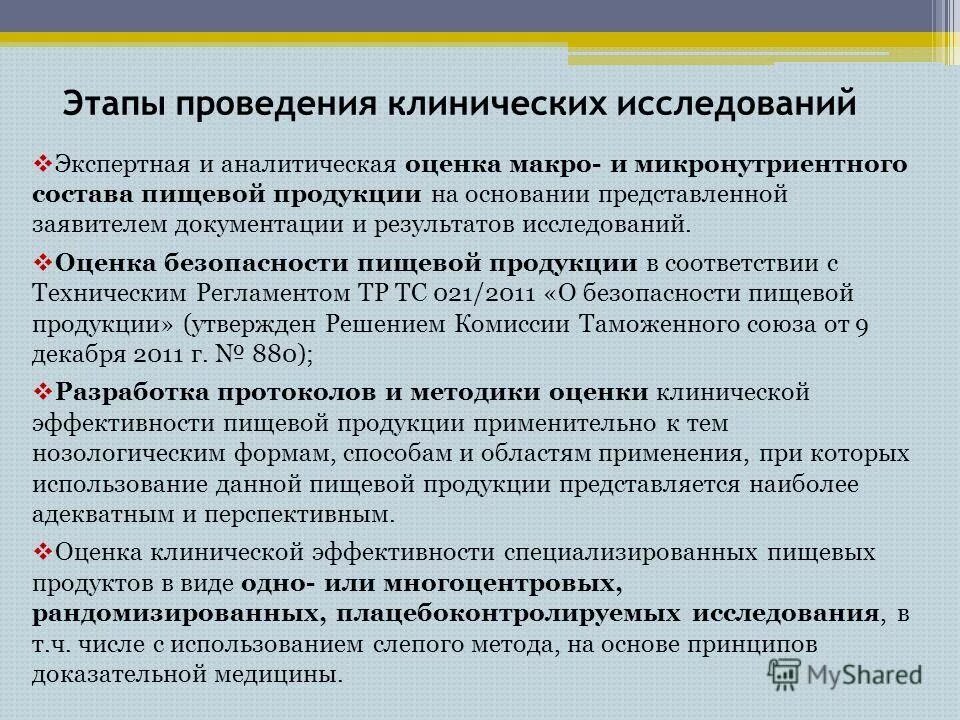 Этапы проведения клинических исследований

❖Экспертная и аналитическая оценка макро- и микронутриентного состава пищевой продукции на основании представленной заявителем документации и результатов исследований.

❖Оценка безопасности пищевой продукции в соответствии с Техническим Регламентом ТР ТС 021/2011 «О безопасности пищевой продукции» (утвержден Решением Комиссии Таможенного союза от 9 декабря 2011 г. № 880);

❖Разработка протоколов и методики оценки клинической эффективности пищевой продукции применительно к тем нозологическим формам, способам и областям применения, при которых использование данной пищевой продукции представляется наиболее адекватным и перспективным.

❖Оценка клинической эффективности специализированных пищевых продуктов в виде одно- или многоцентровых, рандомизированных, плацебоконтролируемых исследования, в т.ч. числе с использованием слепого метода, на основе принципов доказательной медицины.

MyShared